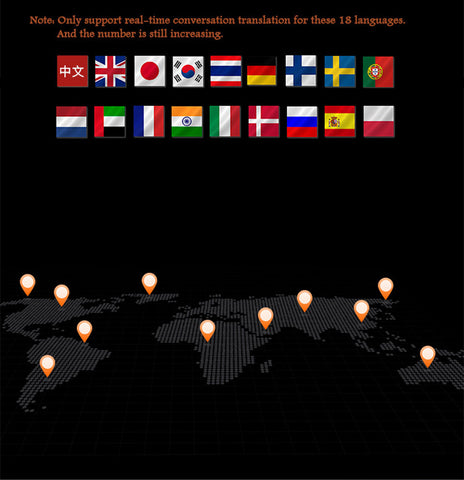 Note: Only support real-time conversation translation for these 18 languages.
And the number is still increasing.

中文